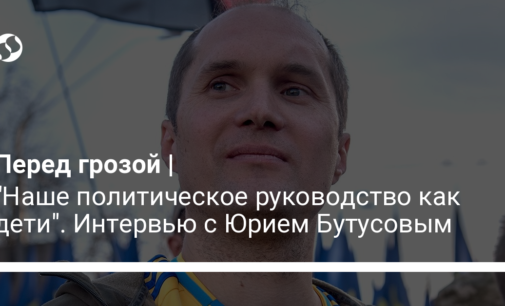 Перед грозой |
"Наше политическое руководство как дети". Интервью с Юрием Бутусовым